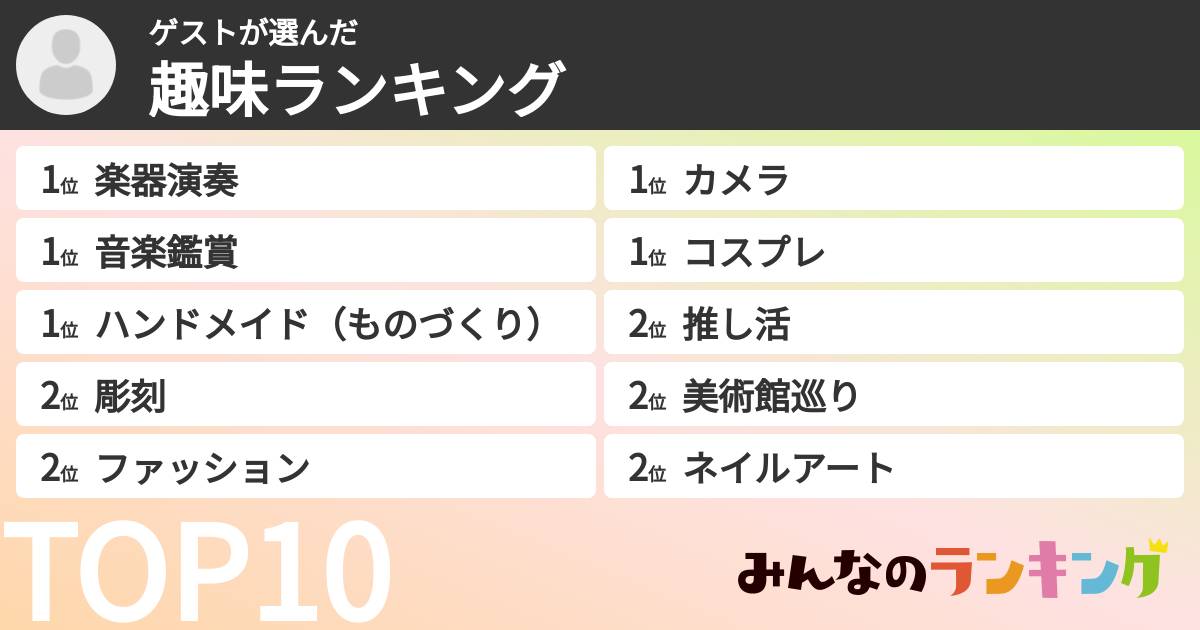 ゲストが選んだ
趣味ランキング

1位 楽器演奏
1位 音楽鑑賞
1位 ハンドメイド（ものづくり）
2位 彫刻
2位 ファッション

1位 カメラ
1位 コスプレ
2位 推し活
2位 美術館巡り
2位 ネイルアート

TOP10

みんなのランキング